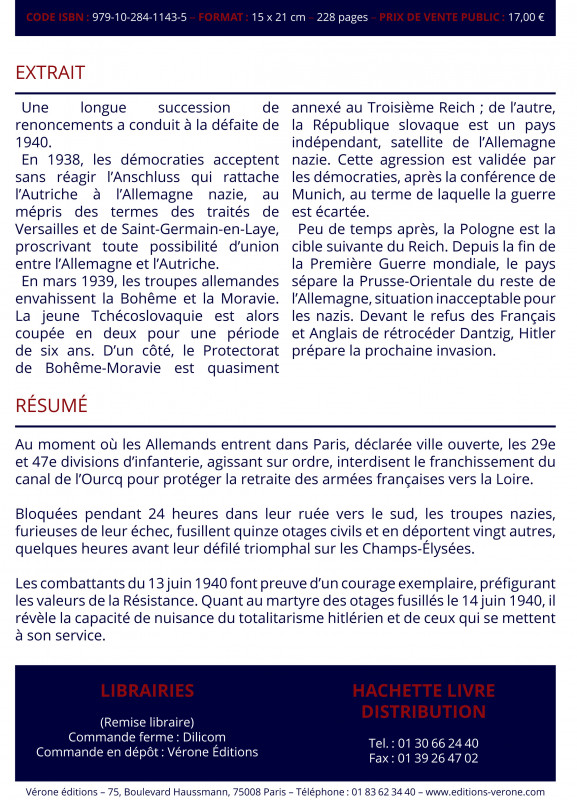 CODE ISBN : 979-10-284-1143-5 – FORMAT : 15 x 21 cm – 228 pages – PRIX DE VENTE PUBLIC : 17,00 €

EXTRAIT

Une longue succession de renoncements a conduit à la défaite de 1940.

En 1938, les démocraties acceptent sans réagir l'Anschluss qui rattache l'Autriche à l'Allemagne nazie, au mépris des termes des traités de Versailles et de Saint-Germain-en-Laye, proscrivant toute possibilité d'union entre l'Allemagne et l'Autriche.

En mars 1939, les troupes allemandes envahissent la Bohême et la Moravie. La jeune Tchécoslovaquie est alors coupée en deux pour une période de six ans. D'un côté, le Protectorat de Bohême-Moravie est quasiment annexé au Troisième Reich ; de l'autre, la République slovaque est un pays indépendant, satellite de l'Allemagne nazie. Cette agression est validée par les démocraties, après la conférence de Munich, au terme de laquelle la guerre est écartée.

Peu de temps après, la Pologne est la cible suivante du Reich. Depuis la fin de la Première Guerre mondiale, le pays sépare la Prusse-Orientale du reste de l'Allemagne, situation inacceptable pour les nazis. Devant le refus des Français et Anglais de rétrocéder Dantzig, Hitler prépare la prochaine invasion.

RÉSUMÉ

Au moment où les Allemands entrent dans Paris, déclarée ville ouverte, les 29e et 47e divisions d'infanterie, agissant sur ordre, interdisent le franchissement du canal de l'Ourcq pour protéger la retraite des armées françaises vers la Loire.

Bloquées pendant 24 heures dans leur ruée vers le sud, les troupes nazies, furieuses de leur échec, fusillent quinze otages civils et en déportent vingt autres, quelques heures avant leur défilé triomphal sur les Champs-Élysées.

Les combattants du 13 juin 1940 font preuve d'un courage exemplaire, préfigurant les valeurs de la Résistance. Quant au martyre des otages fusillés le 14 juin 1940, il révèle la capacité de nuisance du totalitarisme hitlérien et de ceux qui se mettent à son service.

LIBRAIRIES

(Remise libraire)
Commande ferme : Dilicom
Commande en dépôt : Vérone Éditions

HACHETTE LIVRE DISTRIBUTION

Tel. : 01 30 66 24 40
Fax : 01 39 26 47 02

Vérone éditions – 75, Boulevard Haussmann, 75008 Paris – Téléphone : 01 83 62 34 40 – www.editions-verone.com